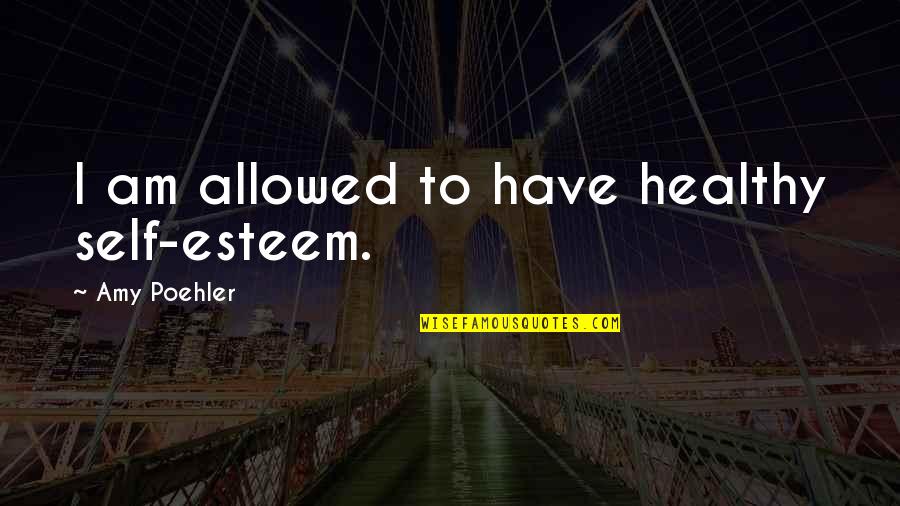 I am allowed to have healthy self-esteem.

~ Amy Poehler

WISEFAMOUSQUOTES.COM